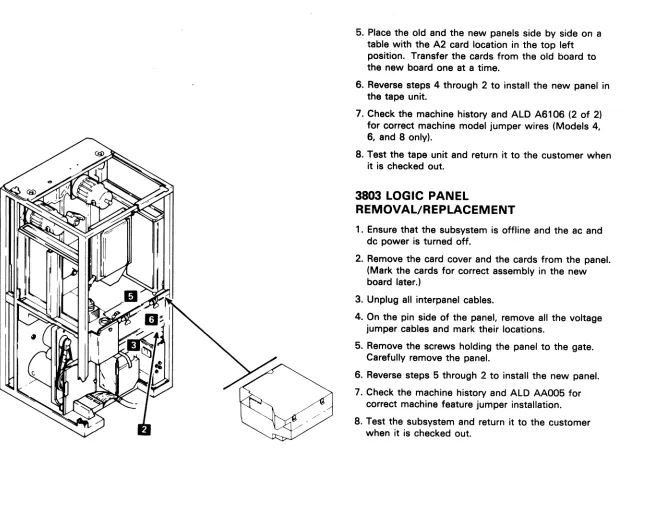 5
6
3
2

5. Place the old and the new panels side by side on a table with the A2 card location in the top left position. Transfer the cards from the old board to the new board one at a time.

6. Reverse steps 4 through 2 to install the new panel in the tape unit.

7. Check the machine history and ALD A6106 (2 of 2) for correct machine model jumper wires (Models 4, 6, and 8 only).

8. Test the tape unit and return it to the customer when it is checked out.

3803 LOGIC PANEL
REMOVAL/REPLACEMENT

1. Ensure that the subsystem is offline and the ac and dc power is turned off.

2. Remove the card cover and the cards from the panel. (Mark the cards for correct assembly in the new board later.)

3. Unplug all interpanel cables.

4. On the pin side of the panel, remove all the voltage jumper cables and mark their locations.

5. Remove the screws holding the panel to the gate. Carefully remove the panel.

6. Reverse steps 5 through 2 to install the new panel.

7. Check the machine history and ALD AA005 for correct machine feature jumper installation.

8. Test the subsystem and return it to the customer when it is checked out.